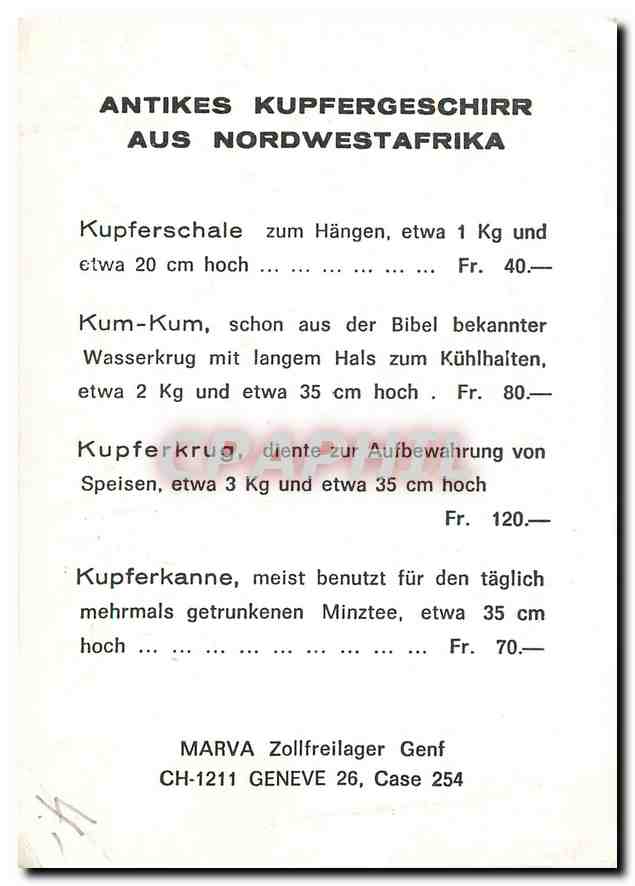 ANTIKES KUPFERGESCHIRR
AUS NORDWESTAFRIKA

Kupferschale zum Hängen, etwa 1 Kg und etwa 20 cm hoch Fr. 40.—

Kum-Kum, schon aus der Bibel bekannter Wasserkrug mit langem Hals zum Kühlhalten, etwa 2 Kg und etwa 35 cm hoch . Fr. 80.—

Kupferkrug, diente zur Aufbewahrung von Speisen, etwa 3 Kg und etwa 35 cm hoch Fr. 120.—

Kupferkanne, meist benutzt für den täglich mehrmals getrunkenen Minztee, etwa 35 cm hoch Fr. 70.—

MARVA Zollfreilager Genf
CH-1211 GENEVE 26, Case 254

CPAPHIL